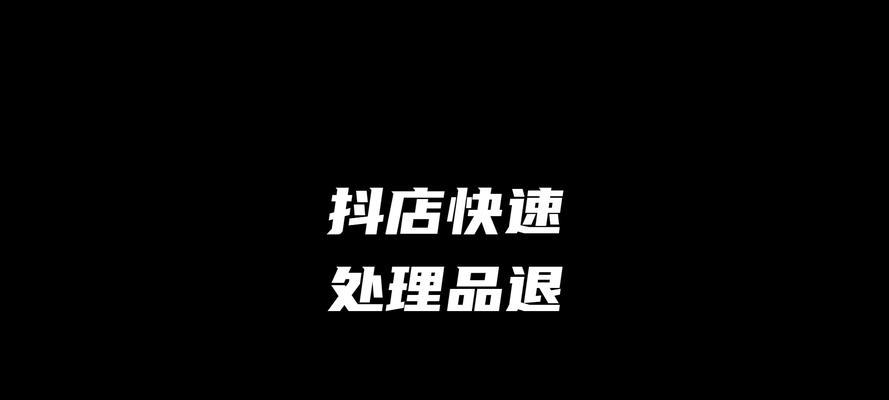 抖店快速
处理品退